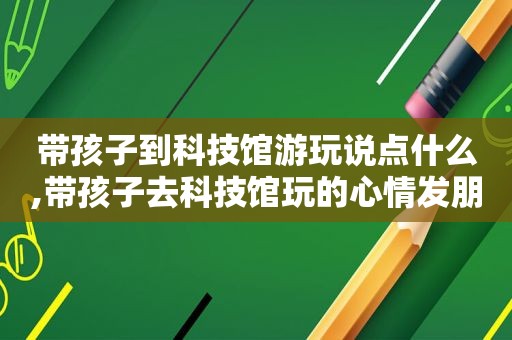 带孩子到科技馆游玩说点什么,带孩子去科技馆玩的心情发朋